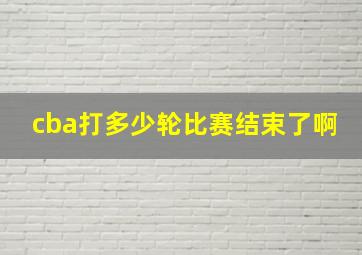 cba打多少轮比赛结束了啊